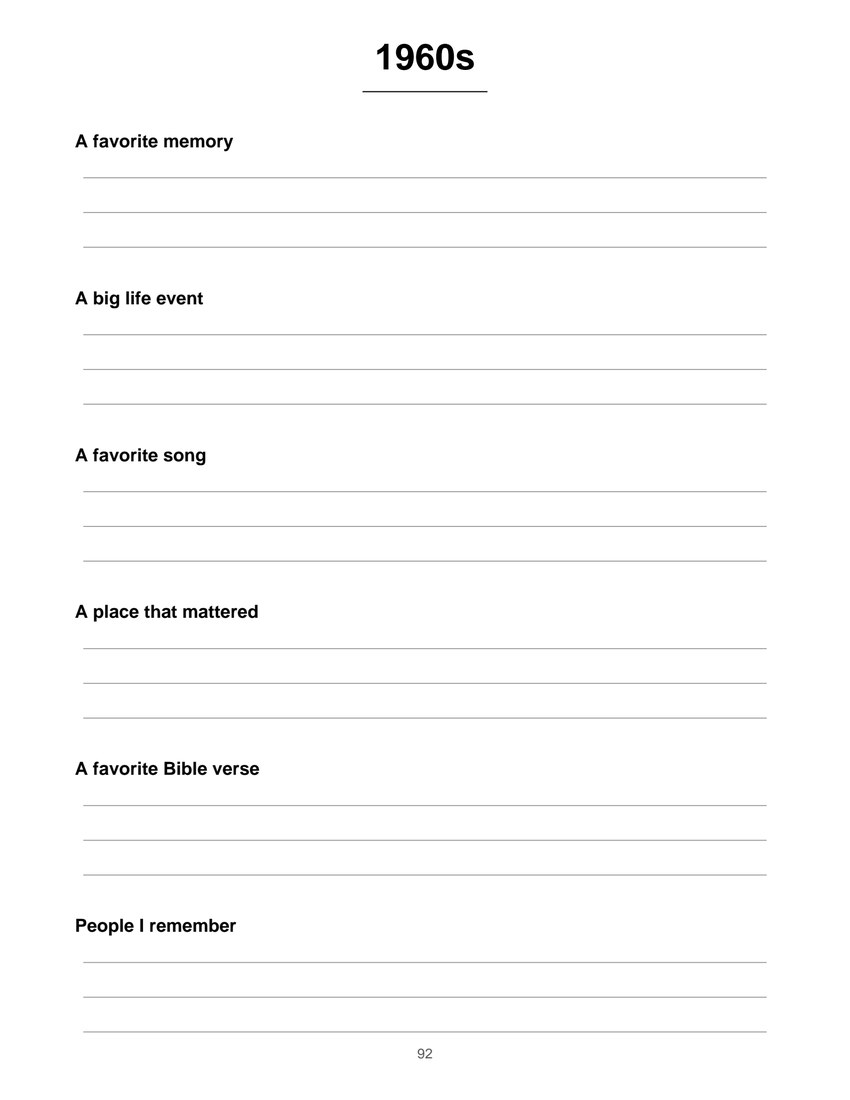 1960s

A favorite memory

____

____

____

A big life event

____

____

____

A favorite song

____

____

____

A place that mattered

____

____

____

A favorite Bible verse

____

____

____

People I remember

____

____

____

92